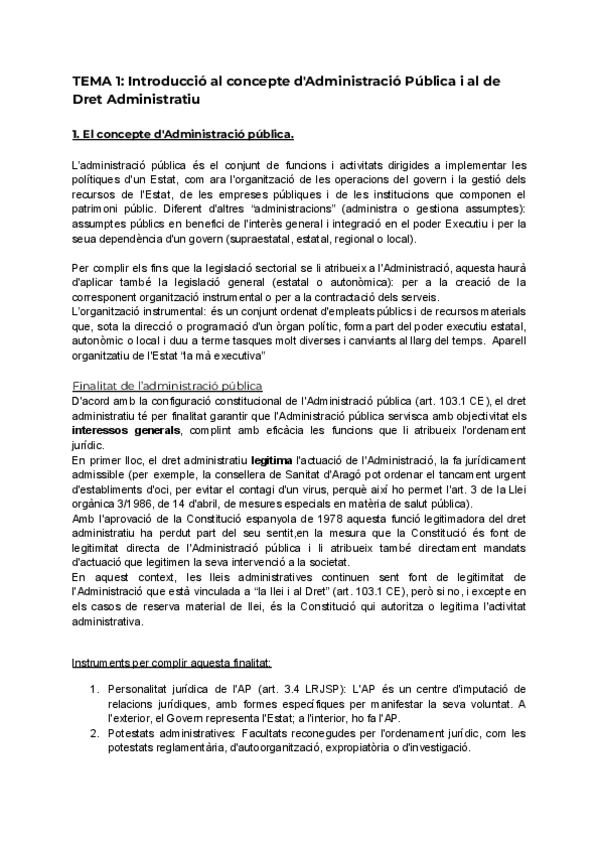 TEMA 1: Introducció al concepte d'Administració Pública i al de Dret Administratiu

1. El concepte d'Administració pública.

L'administració pública és el conjunt de funcions i activitats dirigides a implementar les polítiques d'un Estat, com ara l'organització de les operacions del govern i la gestió dels recursos de l'Estat, de les empreses públiques i de les institucions que componen el patrimoni públic. Diferent d'altres "administracions" (administra o gestiona assumptes): assumptes públics en benefici de l'interès general i integració en el poder Executiu i per la seua dependència d'un govern (supraestatal, estatal, regional o local).

Per complir els fins que la legislació sectorial se li atribueix a l'Administració, aquesta haurà d'aplicar també la legislació general (estatal o autonòmica): per a la creació de la corresponent organització instrumental o per a la contractació dels serveis.
L'organització instrumental: és un conjunt ordenat d'empleats públics i de recursos materials que, sota la direcció o programació d'un òrgan polític, forma part del poder executiu estatal, autonòmic o local i duu a terme tasques molt diverses i canviants al llarg del temps. Aparell organitzatiu de l'Estat "la mà executiva"

Finalitat de l'administració pública
D'acord amb la configuració constitucional de l'Administració pública (art. 103.1 CE), el dret administratiu té per finalitat garantir que l'Administració pública servisca amb objectivitat els interessos generals, complint amb eficàcia les funcions que li atribueix l'ordenament jurídic.
En primer lloc, el dret administratiu legitima l'actuació de l'Administració, la fa jurídicament admissible (per exemple, la consellera de Sanitat d'Aragó pot ordenar el tancament urgent d'establiments d'oci, per evitar el contagi d'un virus, perquè així ho permet l'art. 3 de la Llei orgànica 3/1986, de 14 d'abril, de mesures especials en matèria de salut pública).
Amb l'aprovació de la Constitució espanyola de 1978 aquesta funció legitimadora del dret administratiu ha perdut part del seu sentit,en la mesura que la Constitució és font de legitimitat directa de l'Administració pública i li atribueix també directament mandats d'actuació que legitimen la seva intervenció a la societat.
En aquest context, les lleis administratives continuen sent font de legitimitat de l'Administració que està vinculada a "la llei i al Dret" (art. 103.1 CE), però si no, i excepte en els casos de reserva material de llei, és la Constitució qui autoritza o legitima l'activitat administrativa.

Instruments per complir aquesta finalitat:

1. Personalitat jurídica de l'AP (art. 3.4 LRJSP): L'AP és un centre d'imputació de relacions jurídiques, amb formes específiques per manifestar la seva voluntat. A l'exterior, el Govern representa l'Estat; a l'interior, ho fa l'AP.
2. Potestats administratives: Facultats reconegudes per l'ordenament jurídic, com les potestats reglamentària, d'autoorganització, expropiatòria o d'investigació.